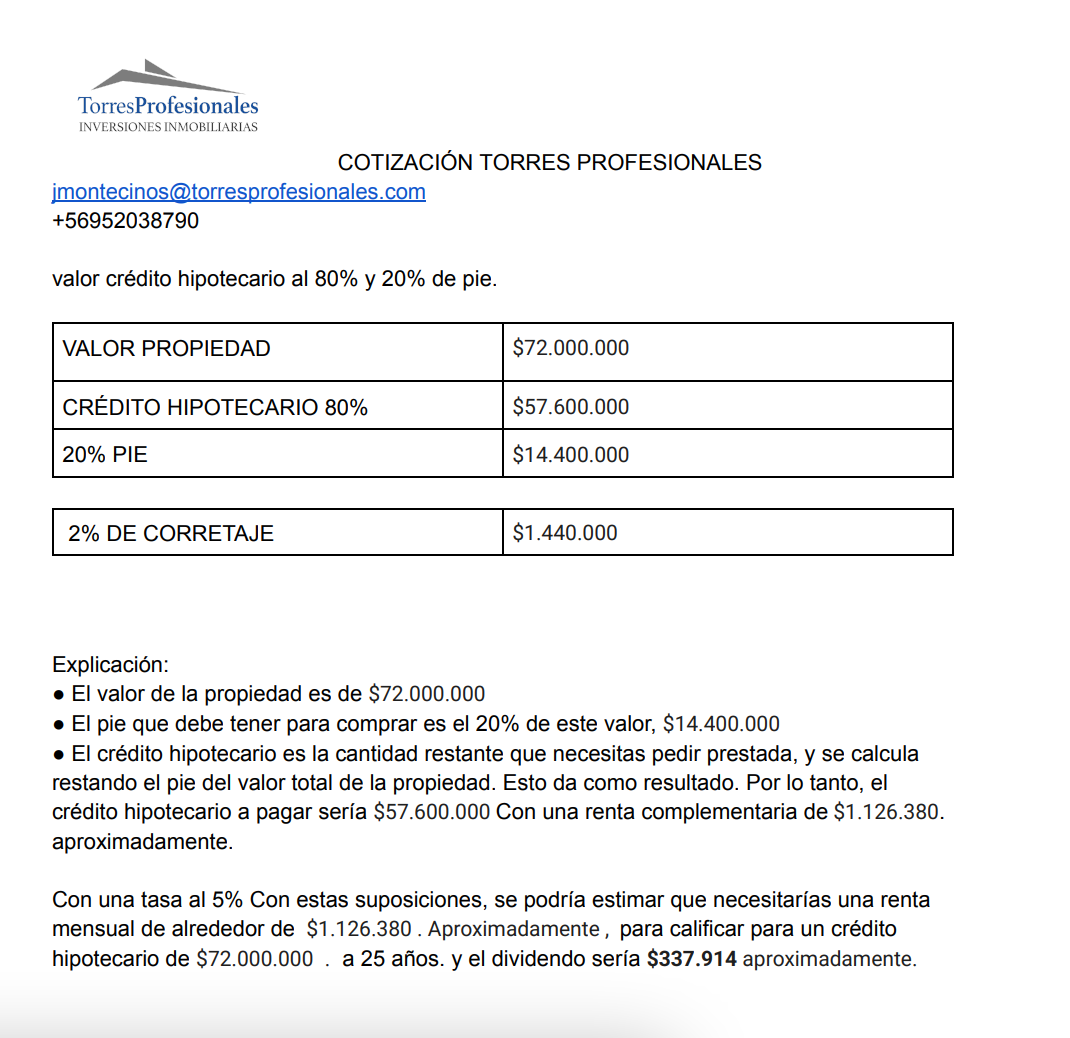 TorresProfesionales
INVERSIONES INMOBILIARIAS

COTIZACIÓN TORRES PROFESIONALES
jmontecinos@torresprofesionales.com
+56952038790

valor crédito hipotecario al 80% y 20% de pie.

| VALOR PROPIEDAD | \$72.000.000 |
|---|---|
| CRÉDITO HIPOTECARIO 80% | \$57.600.000 |
| 20% PIE | \$14.400.000 |

| 2% DE CORRETAJE | \$1.440.000 |
|---|---|

Explicación:
● El valor de la propiedad es de \$72.000.000
● El pie que debe tener para comprar es el 20% de este valor, \$14.400.000
● El crédito hipotecario es la cantidad restante que necesitas pedir prestada, y se calcula restando el pie del valor total de la propiedad. Esto da como resultado. Por lo tanto, el crédito hipotecario a pagar sería \$57.600.000 Con una renta complementaria de \$1.126.380. aproximadamente.

Con una tasa al 5% Con estas suposiciones, se podría estimar que necesitarías una renta mensual de alrededor de \$1.126.380 . Aproximadamente , para calificar para un crédito hipotecario de \$72.000.000 . a 25 años. y el dividendo sería **\$337.914** aproximadamente.